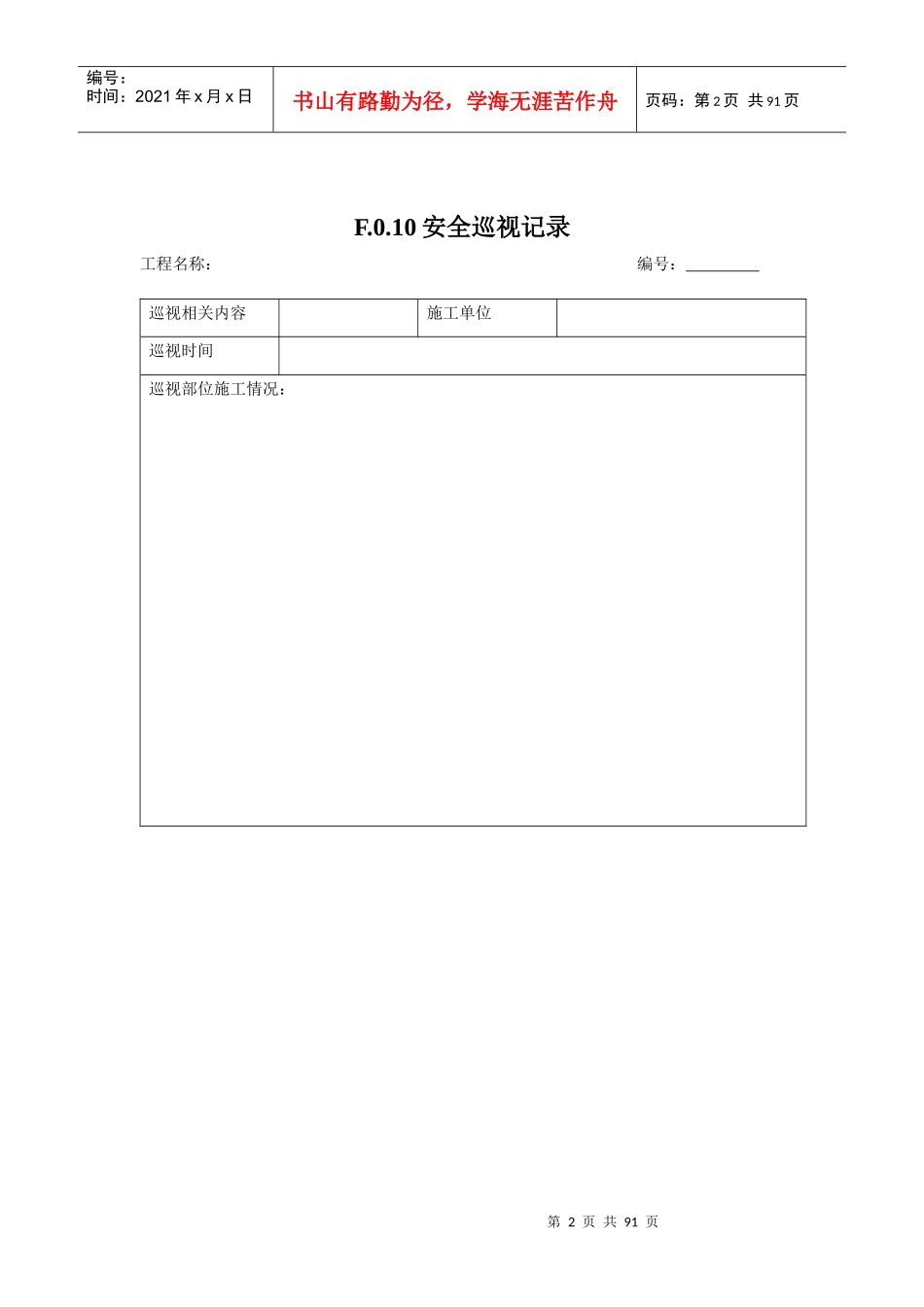 编号：
时间：2021 年 x 月 x 日

书山有路勤为径，学海无涯苦作舟

页码：第 2 页 共 91 页

F.0.10 安全巡视记录

工程名称：

编号：_________

| 巡视相关内容 |  | 施工单位 |  |
|---|---|---|---|
| 巡视时间 |  |  |  |
| 巡视部位施工情况： |  |  |  |

第 2 页 共 91 页